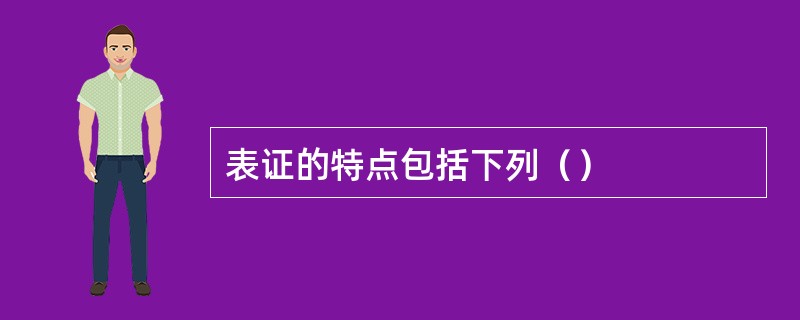 表证的特点包括下列（）